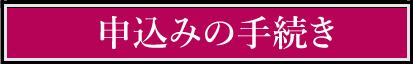 申込みの手続き